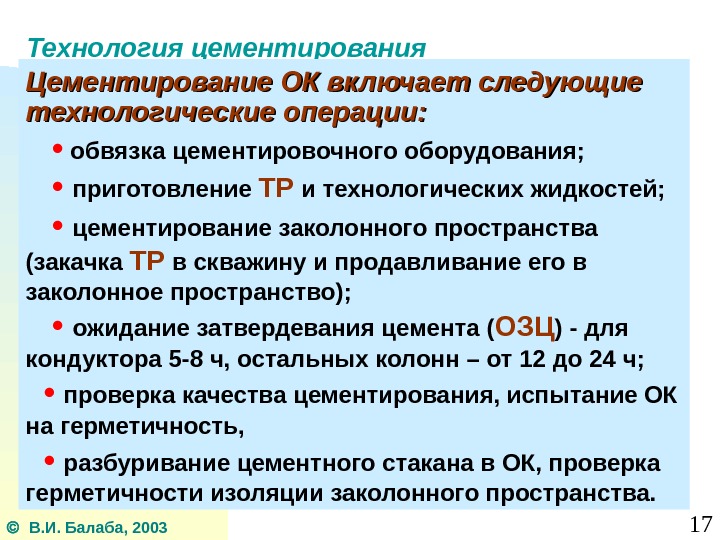 Технология цементирования

Цементирование ОК включает следующие технологические операции:

• обвязка цементировочного оборудования;

• приготовление ТР и технологических жидкостей;

• цементирование заколонного пространства (закачка ТР в скважину и продавливание его в заколонное пространство);

• ожидание затвердевания цемента (ОЗЦ) - для кондуктора 5-8 ч, остальных колонн – от 12 до 24 ч;

• проверка качества цементирования, испытание ОК на герметичность,

• разбуривание цементного стакана в ОК, проверка герметичности изоляции заколонного пространства.

© В.И. Балаба, 2003

17